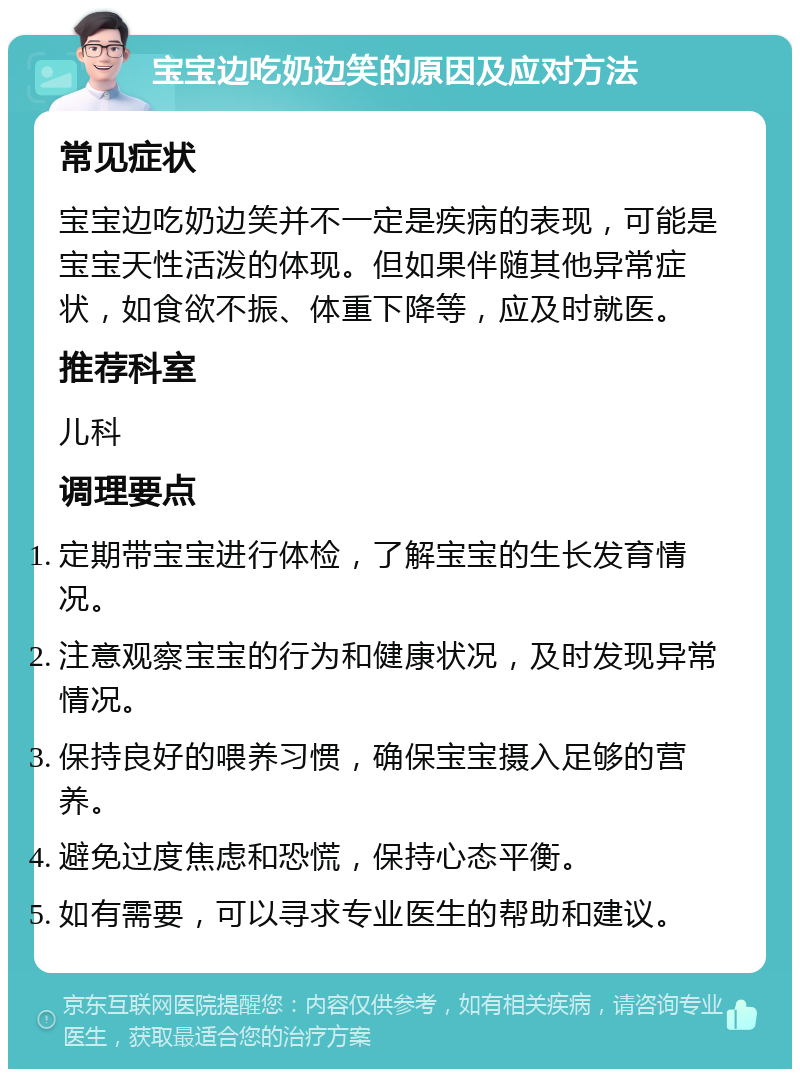 宝宝边吃奶边笑的原因及应对方法

常见症状

宝宝边吃奶边笑并不一定是疾病的表现，可能是宝宝天性活泼的体现。但如果伴随其他异常症状，如食欲不振、体重下降等，应及时就医。

推荐科室

儿科

调理要点

1. 定期带宝宝进行体检，了解宝宝的生长发育情况。
2. 注意观察宝宝的行为和健康状况，及时发现异常情况。
3. 保持良好的喂养习惯，确保宝宝摄入足够的营养。
4. 避免过度焦虑和恐慌，保持心态平衡。
5. 如有需要，可以寻求专业医生的帮助和建议。

京东互联网医院提醒您：内容仅供参考，如有相关疾病，请咨询专业医生，获取最适合您的治疗方案